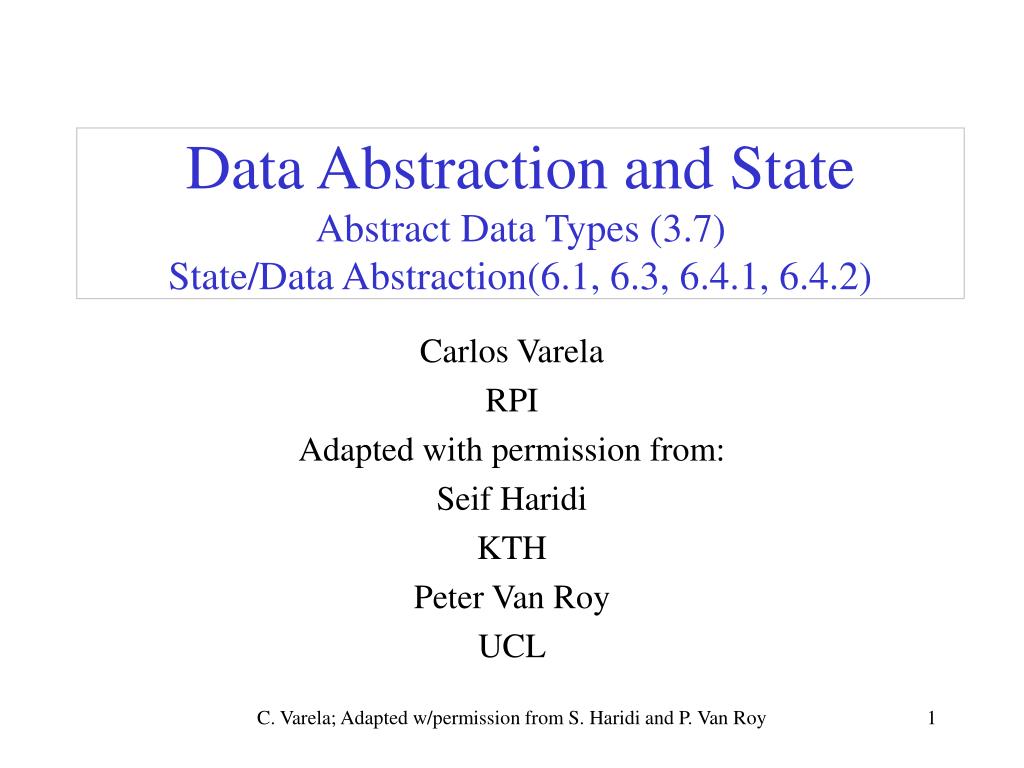 Data Abstraction and State
Abstract Data Types (3.7)
State/Data Abstraction(6.1, 6.3, 6.4.1, 6.4.2)

Carlos Varela
RPI
Adapted with permission from:
Seif Haridi
KTH
Peter Van Roy
UCL

C. Varela; Adapted w/permission from S. Haridi and P. Van Roy

1